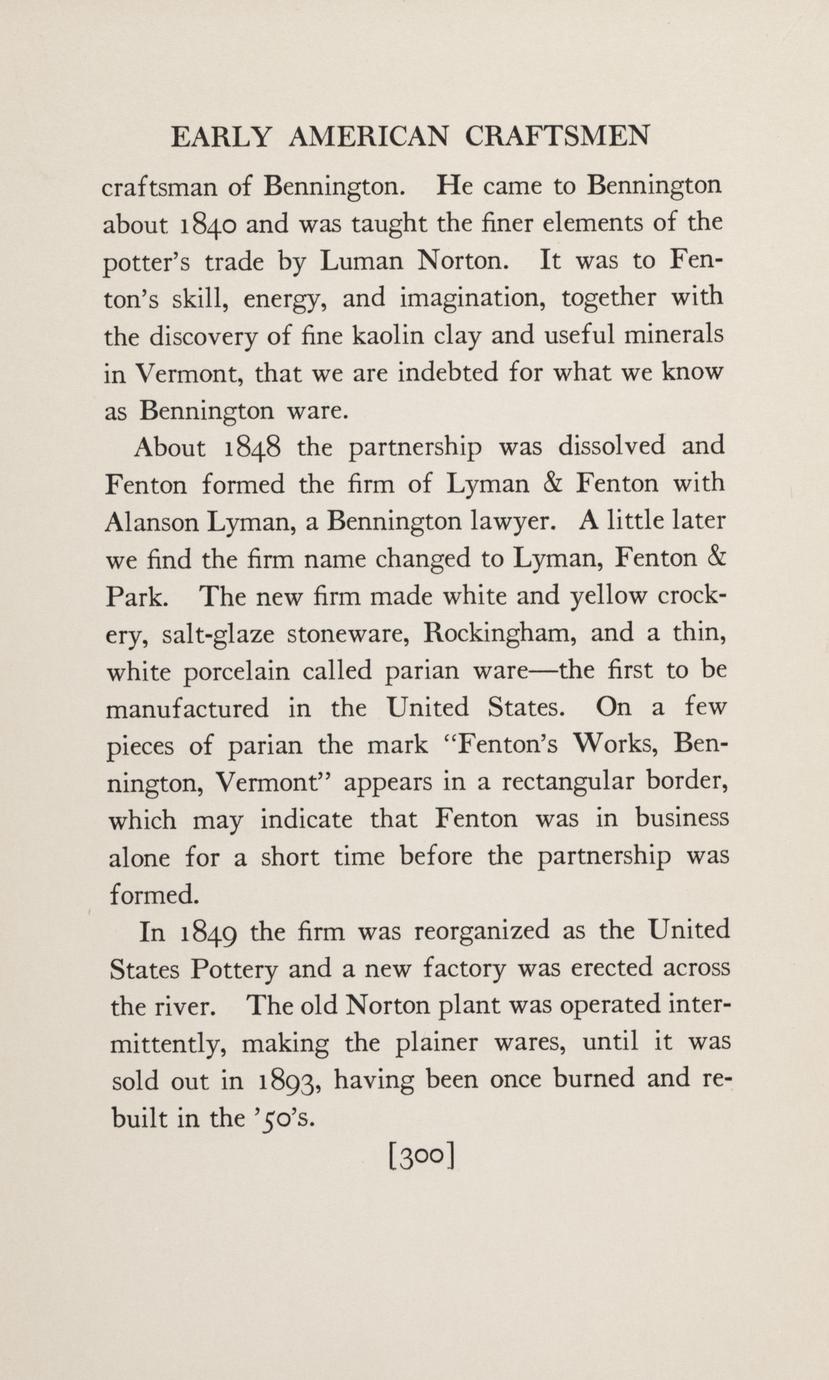 EARLY AMERICAN CRAFTSMEN

craftsman of Bennington. He came to Bennington about 1840 and was taught the finer elements of the potter's trade by Luman Norton. It was to Fenton's skill, energy, and imagination, together with the discovery of fine kaolin clay and useful minerals in Vermont, that we are indebted for what we know as Bennington ware.

About 1848 the partnership was dissolved and Fenton formed the firm of Lyman & Fenton with Alanson Lyman, a Bennington lawyer. A little later we find the firm name changed to Lyman, Fenton & Park. The new firm made white and yellow crockery, salt-glaze stoneware, Rockingham, and a thin, white porcelain called parian ware—the first to be manufactured in the United States. On a few pieces of parian the mark "Fenton's Works, Bennington, Vermont" appears in a rectangular border, which may indicate that Fenton was in business alone for a short time before the partnership was formed.

In 1849 the firm was reorganized as the United States Pottery and a new factory was erected across the river. The old Norton plant was operated intermittently, making the plainer wares, until it was sold out in 1893, having been once burned and rebuilt in the '50's.

[300]